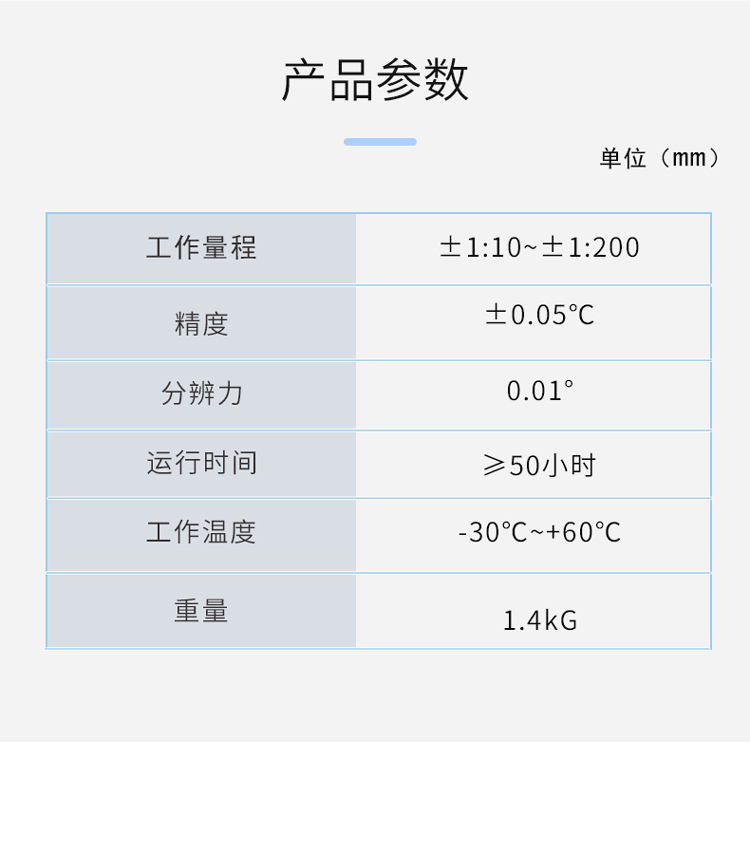 产品参数

单位（mm）

| 工作量程 | ±1:10~±1:200 |
|---|---|
| 精度 | ±0.05℃ |
| 分辨力 | 0.01° |
| 运行时间 | ≥50小时 |
| 工作温度 | -30℃~+60℃ |
| 重量 | 1.4kG |